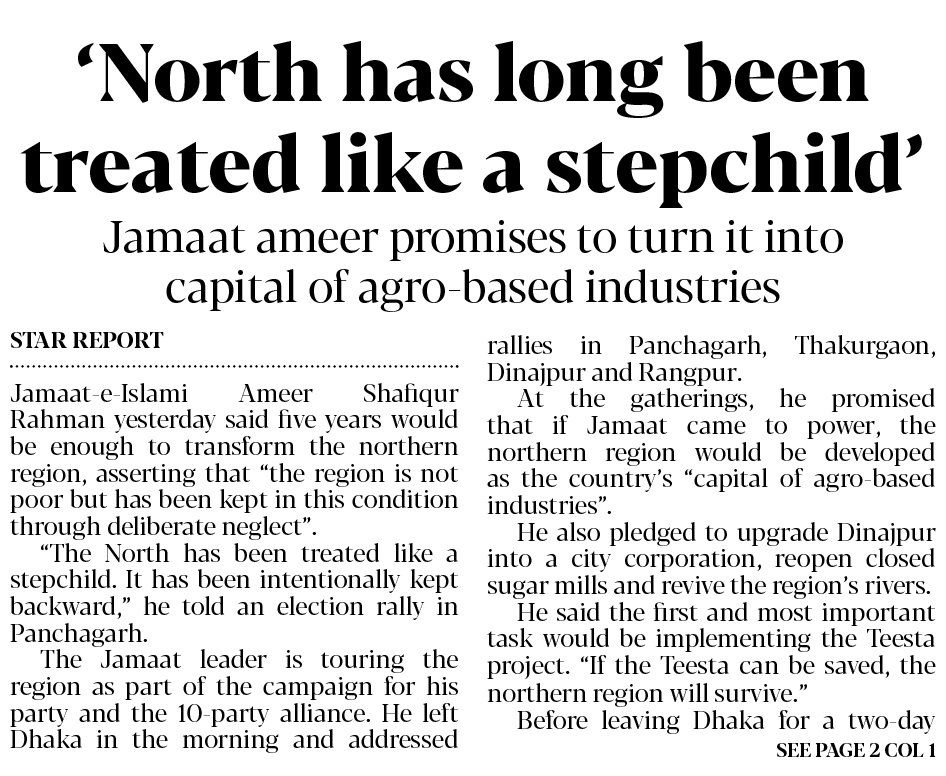 'North has long been treated like a stepchild'

Jamaat ameer promises to turn it into capital of agro-based industries

STAR REPORT

Jamaat-e-Islami Ameer Shafiqur Rahman yesterday said five years would be enough to transform the northern region, asserting that "the region is not poor but has been kept in this condition through deliberate neglect".

"The North has been treated like a stepchild. It has been intentionally kept backward," he told an election rally in Panchagarh.

The Jamaat leader is touring the region as part of the campaign for his party and the 10-party alliance. He left Dhaka in the morning and addressed rallies in Panchagarh, Thakurgaon, Dinajpur and Rangpur.

At the gatherings, he promised that if Jamaat came to power, the northern region would be developed as the country's "capital of agro-based industries".

He also pledged to upgrade Dinajpur into a city corporation, reopen closed sugar mills and revive the region's rivers.

He said the first and most important task would be implementing the Teesta project. "If the Teesta can be saved, the northern region will survive."

Before leaving Dhaka for a two-day

SEE PAGE 2 COL 1